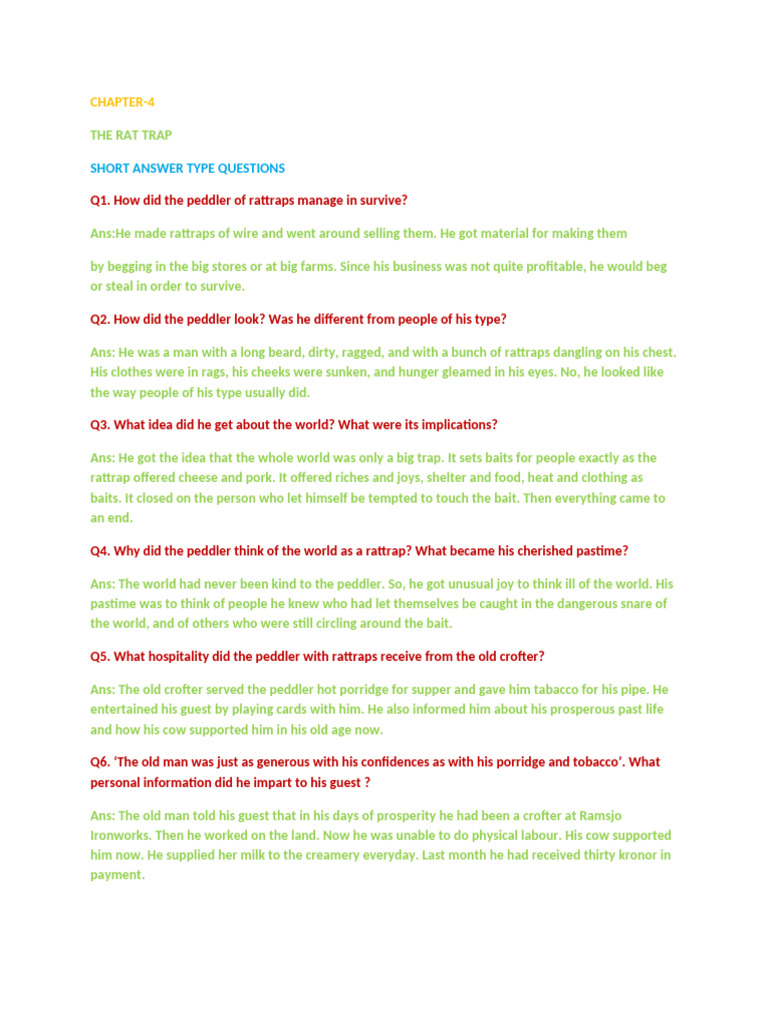 CHAPTER-4

THE RAT TRAP

SHORT ANSWER TYPE QUESTIONS

Q1. How did the peddler of rattraps manage in survive?

Ans:He made rattraps of wire and went around selling them. He got material for making them

by begging in the big stores or at big farms. Since his business was not quite profitable, he would beg or steal in order to survive.

Q2. How did the peddler look? Was he different from people of his type?

Ans: He was a man with a long beard, dirty, ragged, and with a bunch of rattraps dangling on his chest. His clothes were in rags, his cheeks were sunken, and hunger gleamed in his eyes. No, he looked like the way people of his type usually did.

Q3. What idea did he get about the world? What were its implications?

Ans: He got the idea that the whole world was only a big trap. It sets baits for people exactly as the rattrap offered cheese and pork. It offered riches and joys, shelter and food, heat and clothing as baits. It closed on the person who let himself be tempted to touch the bait. Then everything came to an end.

Q4. Why did the peddler think of the world as a rattrap? What became his cherished pastime?

Ans: The world had never been kind to the peddler. So, he got unusual joy to think ill of the world. His pastime was to think of people he knew who had let themselves be caught in the dangerous snare of the world, and of others who were still circling around the bait.

Q5. What hospitality did the peddler with rattraps receive from the old crofter?

Ans: The old crofter served the peddler hot porridge for supper and gave him tabacco for his pipe. He entertained his guest by playing cards with him. He also informed him about his prosperous past life and how his cow supported him in his old age now.

Q6. 'The old man was just as generous with his confidences as with his porridge and tobacco'. What personal information did he impart to his guest ?

Ans: The old man told his guest that in his days of prosperity he had been a crofter at Ramsjo Ironworks. Then he worked on the land. Now he was unable to do physical labour. His cow supported him now. He supplied her milk to the creamery everyday. Last month he had received thirty kronor in payment.